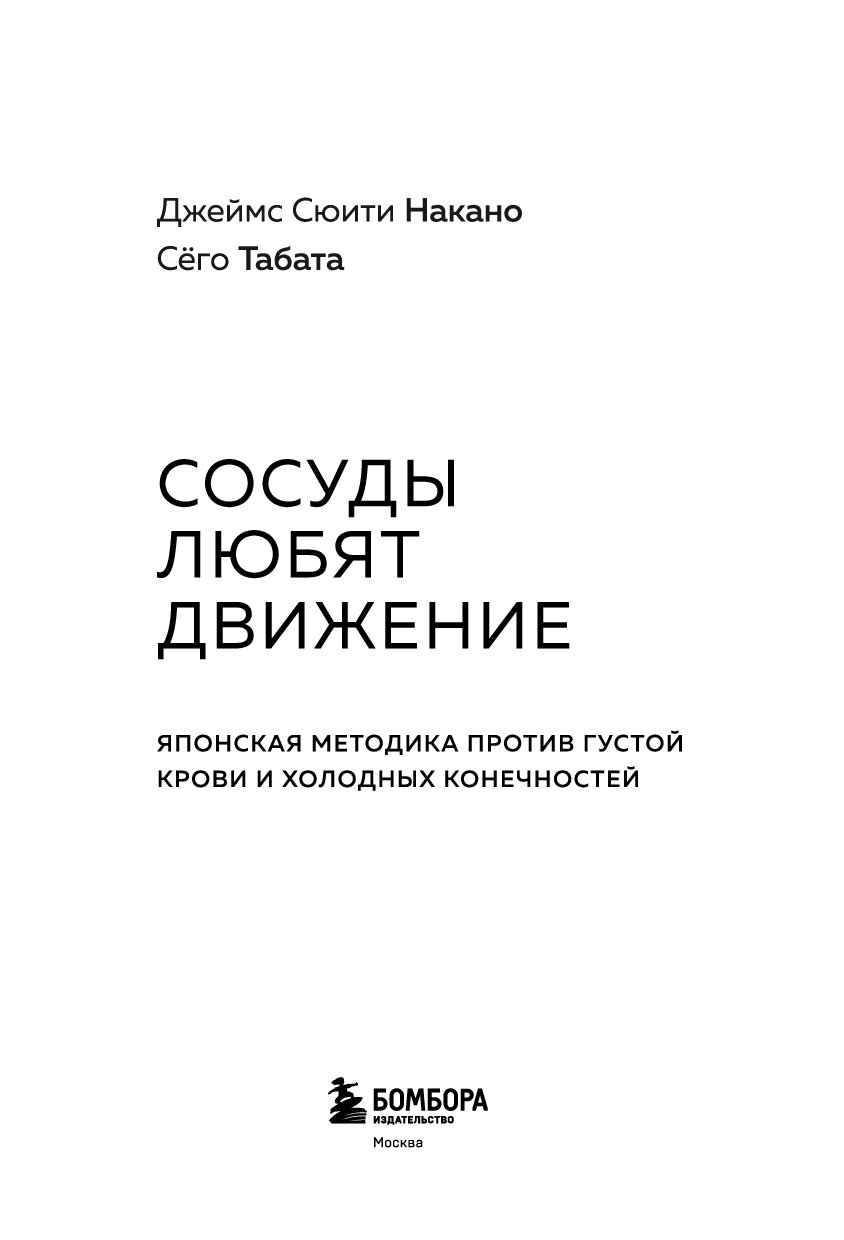 Джеймс Сюити Накано
Сёго Табата

СОСУДЫ
ЛЮБЯТ
ДВИЖЕНИЕ

ЯПОНСКАЯ МЕТОДИКА ПРОТИВ ГУСТОЙ КРОВИ И ХОЛОДНЫХ КОНЕЧНОСТЕЙ

БОМБОРА
ИЗДАТЕЛЬСТВО
Москва